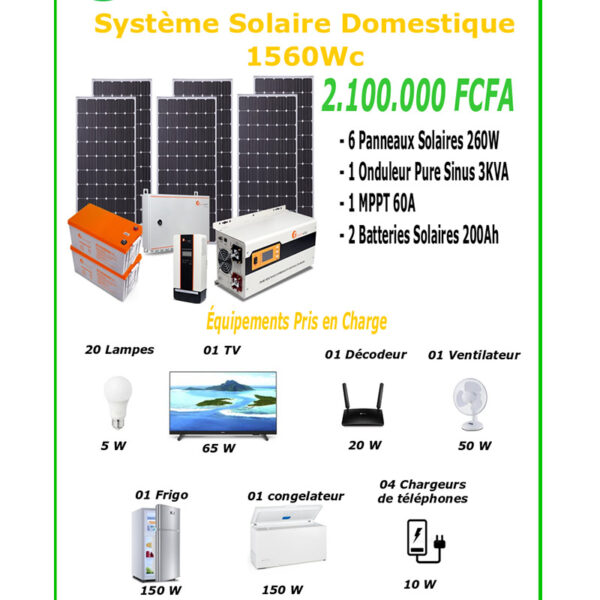 Système Solaire Domestique 1560Wc

2.100.000 FCFA

- 6 Panneaux Solaires 260W
- 1 Onduleur Pure Sinus 3KVA
- 1 MPPT 60A
- 2 Batteries Solaires 200Ah

Équipements Pris en Charge

20 Lampes
5 W

01 TV
65 W

01 Décodeur
20 W

01 Ventilateur
50 W

01 Frigo
150 W

01 congelateur
150 W

04 Chargeurs de téléphones
10 W